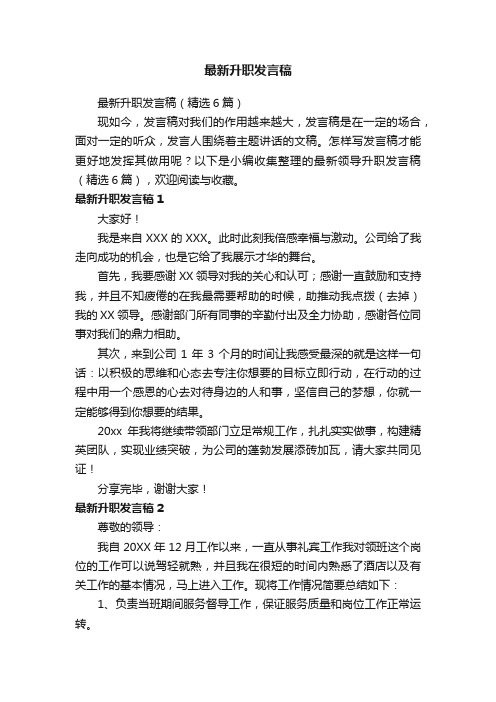 最新升职发言稿

最新升职发言稿（精选6篇）

现如今，发言稿对我们的作用越来越大，发言稿是在一定的场合，面对一定的听众，发言人围绕着主题讲话的文稿。怎样写发言稿才能更好地发挥其做用呢？以下是小编收集整理的最新领导升职发言稿（精选6篇），欢迎阅读与收藏。

最新升职发言稿1

大家好！

我是来自XXX的XXX。此时此刻我倍感幸福与激动。公司给了我走向成功的机会，也是它给了我展示才华的舞台。

首先，我要感谢XX领导对我的关心和认可；感谢一直鼓励和支持我，并且不知疲倦的在我最需要帮助的时候，助推动我点拨（去掉）我的XX领导。感谢部门所有同事的辛勤付出及全力协助，感谢各位同事对我们的鼎力相助。

其次，来到公司1年3个月的时间让我感受最深的就是这样一句话：以积极的思维和心态去专注你想要的目标立即行动，在行动的过程中用一个感恩的心去对待身边的人和事，坚信自己的梦想，你就一定能够得到你想要的结果。

20xx年我将继续带领部门立足常规工作，扎扎实实做事，构建精英团队，实现业绩突破，为公司的蓬勃发展添砖加瓦，请大家共同见证！

分享完毕，谢谢大家！

最新升职发言稿2

尊敬的领导：

我自20XX年12月工作以来，一直从事礼宾工作我对领班这个岗位的工作可以说驾轻就熟，并且我在很短的时间内熟悉了酒店以及有关工作的基本情况，马上进入工作。现将工作情况简要总结如下：

1、负责当班期间服务督导工作，保证服务质量和岗位工作正常运转。